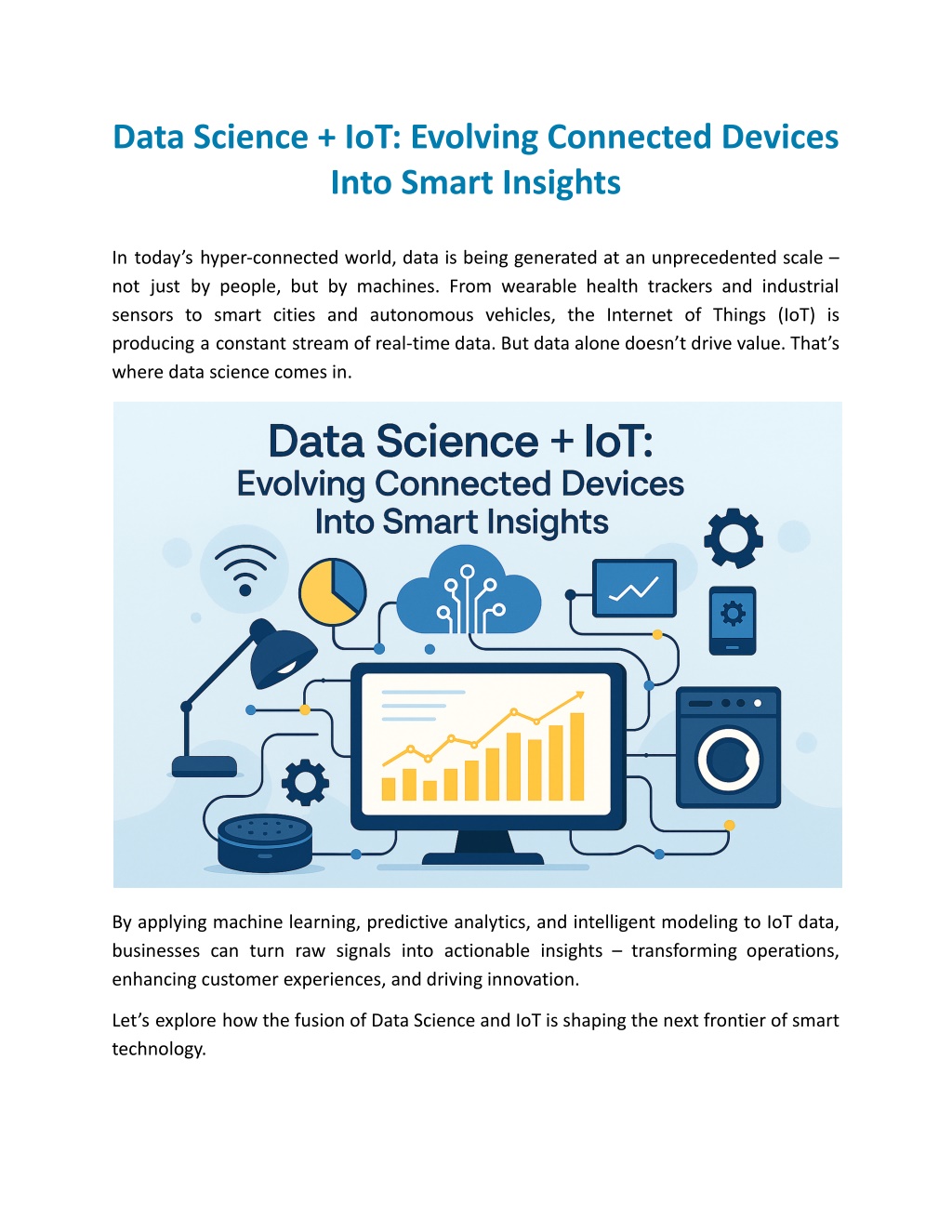 Data Science + IoT: Evolving Connected Devices Into Smart Insights

In today's hyper-connected world, data is being generated at an unprecedented scale – not just by people, but by machines. From wearable health trackers and industrial sensors to smart cities and autonomous vehicles, the Internet of Things (IoT) is producing a constant stream of real-time data. But data alone doesn't drive value. That's where data science comes in.

Data Science + IoT:
Evolving Connected Devices
Into Smart Insights

By applying machine learning, predictive analytics, and intelligent modeling to IoT data, businesses can turn raw signals into actionable insights – transforming operations, enhancing customer experiences, and driving innovation.

Let's explore how the fusion of Data Science and IoT is shaping the next frontier of smart technology.